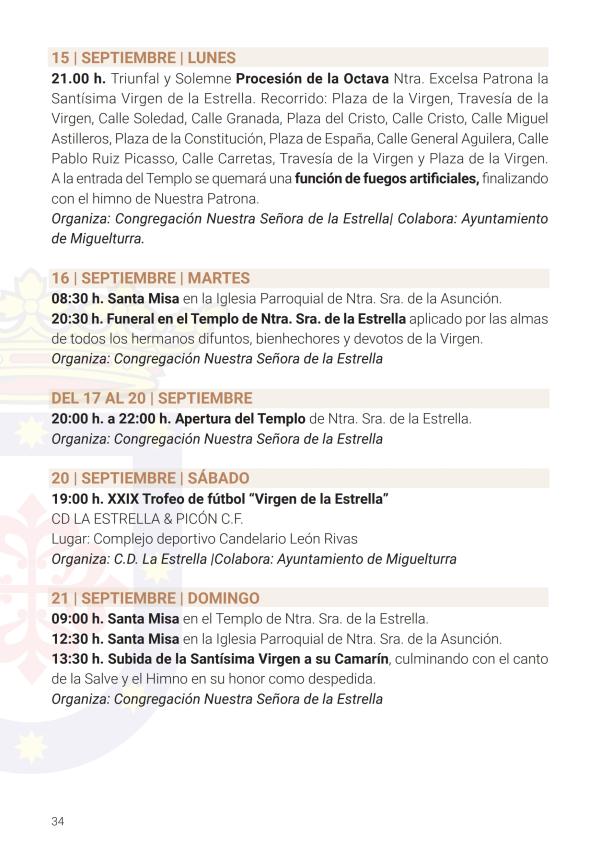 15 | SEPTIEMBRE | LUNES

21.00 h. Triunfal y Solemne Procesión de la Octava Ntra. Excelsa Patrona la Santísima Virgen de la Estrella. Recorrido: Plaza de la Virgen, Travesía de la Virgen, Calle Soledad, Calle Granada, Plaza del Cristo, Calle Cristo, Calle Miguel Astilleros, Plaza de la Constitución, Plaza de España, Calle General Aguilera, Calle Pablo Ruiz Picasso, Calle Carretas, Travesía de la Virgen y Plaza de la Virgen. A la entrada del Templo se quemará una función de fuegos artificiales, finalizando con el himno de Nuestra Patrona.
Organiza: Congregación Nuestra Señora de la Estrella| Colabora: Ayuntamiento de Miguelturra.

16 | SEPTIEMBRE | MARTES

08:30 h. Santa Misa en la Iglesia Parroquial de Ntra. Sra. de la Asunción.
20:30 h. Funeral en el Templo de Ntra. Sra. de la Estrella aplicado por las almas de todos los hermanos difuntos, bienhechores y devotos de la Virgen.
Organiza: Congregación Nuestra Señora de la Estrella

DEL 17 AL 20 | SEPTIEMBRE

20:00 h. a 22:00 h. Apertura del Templo de Ntra. Sra. de la Estrella.
Organiza: Congregación Nuestra Señora de la Estrella

20 | SEPTIEMBRE | SÁBADO

19:00 h. XXIX Trofeo de fútbol "Virgen de la Estrella"
CD LA ESTRELLA & PICÓN C.F.
Lugar: Complejo deportivo Candelario León Rivas
Organiza: C.D. La Estrella |Colabora: Ayuntamiento de Miguelturra

21 | SEPTIEMBRE | DOMINGO

09:00 h. Santa Misa en el Templo de Ntra. Sra. de la Estrella.
12:30 h. Santa Misa en la Iglesia Parroquial de Ntra. Sra. de la Asunción.
13:30 h. Subida de la Santísima Virgen a su Camarín, culminando con el canto de la Salve y el Himno en su honor como despedida.
Organiza: Congregación Nuestra Señora de la Estrella

34